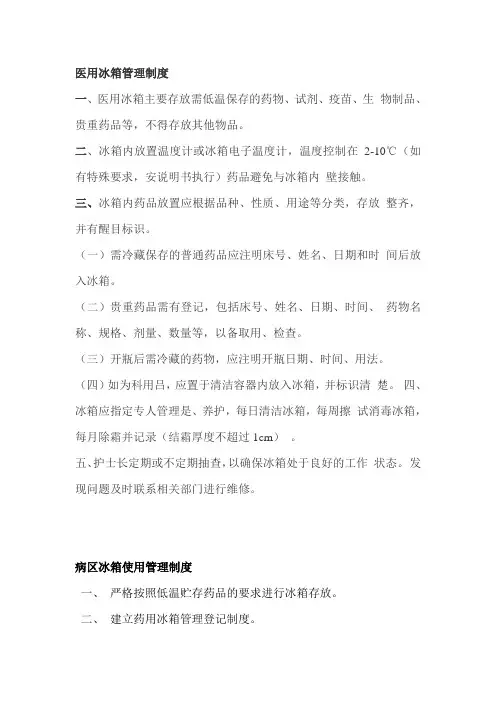 医用冰箱管理制度

一、医用冰箱主要存放需低温保存的药物、试剂、疫苗、生 物制品、贵重药品等，不得存放其他物品。

二、冰箱内放置温度计或冰箱电子温度计，温度控制在 2-10℃（如有特殊要求，安说明书执行）药品避免与冰箱内 壁接触。

三、冰箱内药品放置应根据品种、性质、用途等分类，存放 整齐，并有醒目标识。

（一）需冷藏保存的普通药品应注明床号、姓名、日期和时 间后放入冰箱。

（二）贵重药品需有登记，包括床号、姓名、日期、时间、 药物名称、规格、剂量、数量等，以备取用、检查。

（三）开瓶后需冷藏的药物，应注明开瓶日期、时间、用法。

（四）如为科用吕，应置于清洁容器内放入冰箱，并标识清 楚。 四、冰箱应指定专人管理是、养护，每日清洁冰箱，每周擦 试消毒冰箱，每月除霜并记录（结霜厚度不超过 1cm） 。

五、护士长定期或不定期抽查，以确保冰箱处于良好的工作 状态。发现问题及时联系相关部门进行维修。

病区冰箱使用管理制度

一、 严格按照低温贮存药品的要求进行冰箱存放。

二、 建立药用冰箱管理登记制度。